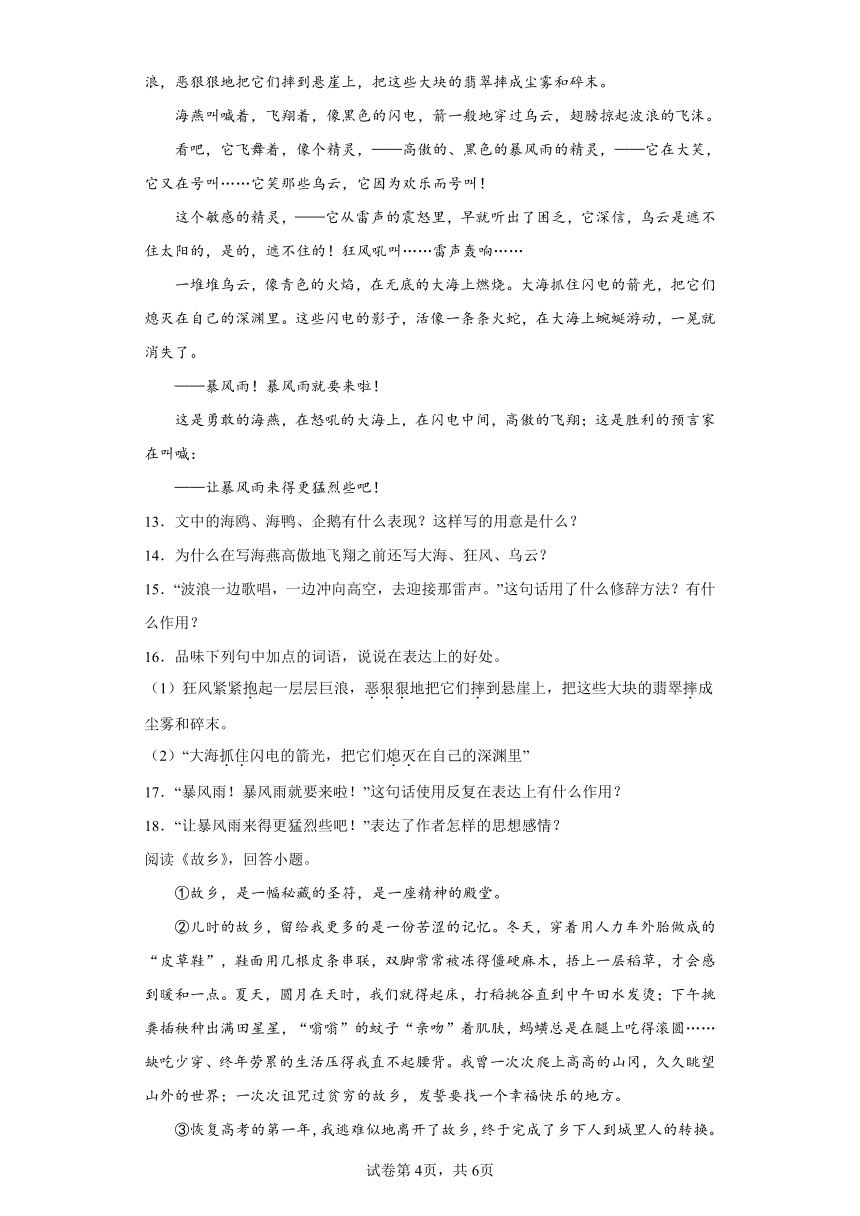 浪，恶狠狠地把它们摔到悬崖上，把这些大块的翡翠摔成尘雾和碎末。

海燕叫喊着，飞翔着，像黑色的闪电，箭一般地穿过乌云，翅膀掠起波浪的飞沫。

看吧，它飞舞着，像个精灵，——高傲的、黑色的暴风雨的精灵，——它在大笑，它又在号叫……它笑那些乌云，它因为欢乐而号叫！

这个敏感的精灵，——它从雷声的震怒里，早就听出了困乏，它深信，乌云是遮不住太阳的，是的，遮不住的！狂风吼叫……雷声轰响……

一堆堆乌云，像青色的火焰，在无底的大海上燃烧。大海抓住闪电的箭光，把它们熄灭在自己的深渊里。这些闪电的影子，活像一条条火蛇，在大海上蜿蜒游动，一晃就消失了。

——暴风雨！暴风雨就要来啦！

这是勇敢的海燕，在怒吼的大海上，在闪电中间，高傲的飞翔；这是胜利的预言家在叫喊：

——让暴风雨来得更猛烈些吧！

13．文中的海鸥、海鸭、企鹅有什么表现？这样写的用意是什么？

14．为什么在写海燕高傲地飞翔之前还写大海、狂风、乌云？

15．“波浪一边歌唱，一边冲向高空，去迎接那雷声。”这句话用了什么修辞方法？有什么作用？

16．品味下列句中加点的词语，说说在表达上的好处。

（1）狂风紧紧抱起一层层巨浪，恶狠狠地把它们摔到悬崖上，把这些大块的翡翠摔成尘雾和碎末。

（2）“大海抓住闪电的箭光，把它们熄灭在自己的深渊里”

17．“暴风雨！暴风雨就要来啦！”这句话使用反复在表达上有什么作用？

18．“让暴风雨来得更猛烈些吧！”表达了作者怎样的思想感情？

阅读《故乡》，回答小题。

①故乡，是一幅秘藏的圣符，是一座精神的殿堂。

②儿时的故乡，留给我更多的是一份苦涩的记忆。冬天，穿着用人力车外胎做成的“皮草鞋”，鞋面用几根皮条串联，双脚常常被冻得僵硬麻木，捂上一层稻草，才会感到暖和一点。夏天，圆月在天时，我们就得起床，打稻挑谷直到中午田水发烫；下午挑粪插秧种出满田星星，“嗡嗡”的蚊子“亲吻”着肌肤，蚂蟥总是在腿上吃得滚圆……缺吃少穿、终年劳累的生活压得我直不起腰背。我曾一次次爬上高高的山冈，久久眺望山外的世界；一次次诅咒过贫穷的故乡，发誓要找一个幸福快乐的地方。

③恢复高考的第一年，我逃难似地离开了故乡，终于完成了乡下人到城里人的转换。

试卷第4页，共6页